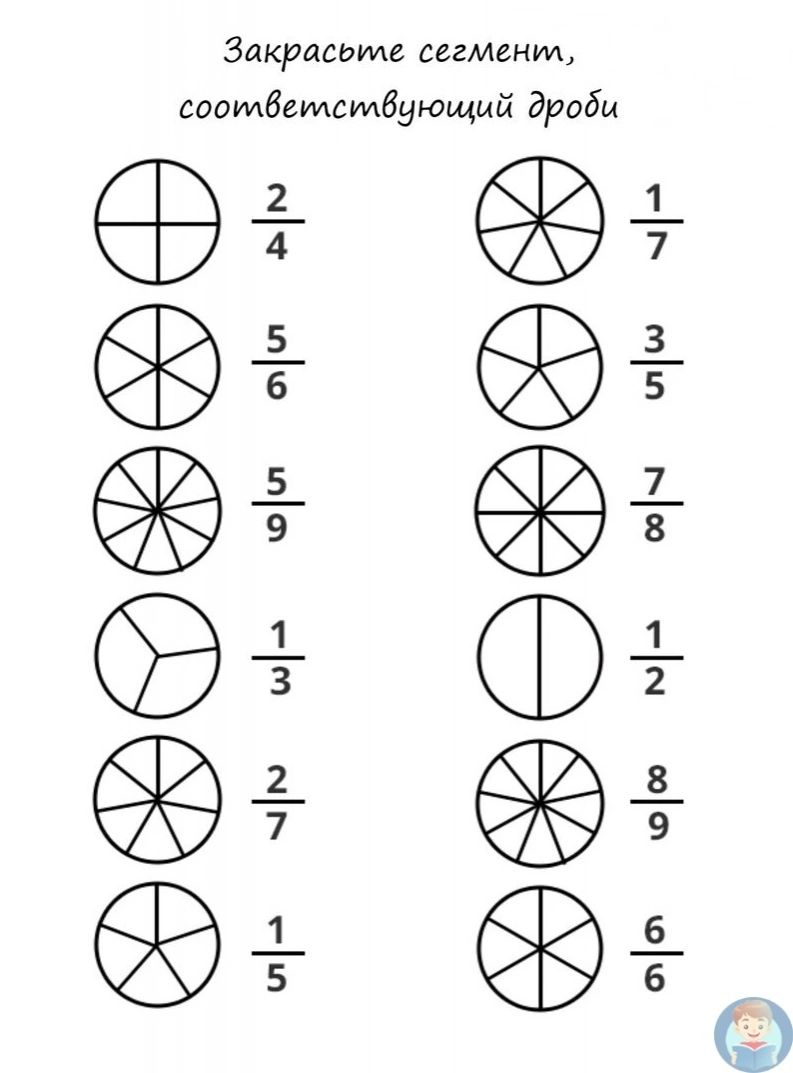 Закрасьте сегмент, соответствующий дроби

$\frac{2}{4}$

$\frac{5}{6}$

$\frac{5}{9}$

$\frac{1}{3}$

$\frac{2}{7}$

$\frac{1}{5}$

$\frac{1}{7}$

$\frac{3}{5}$

$\frac{7}{8}$

$\frac{1}{2}$

$\frac{8}{9}$

$\frac{6}{6}$